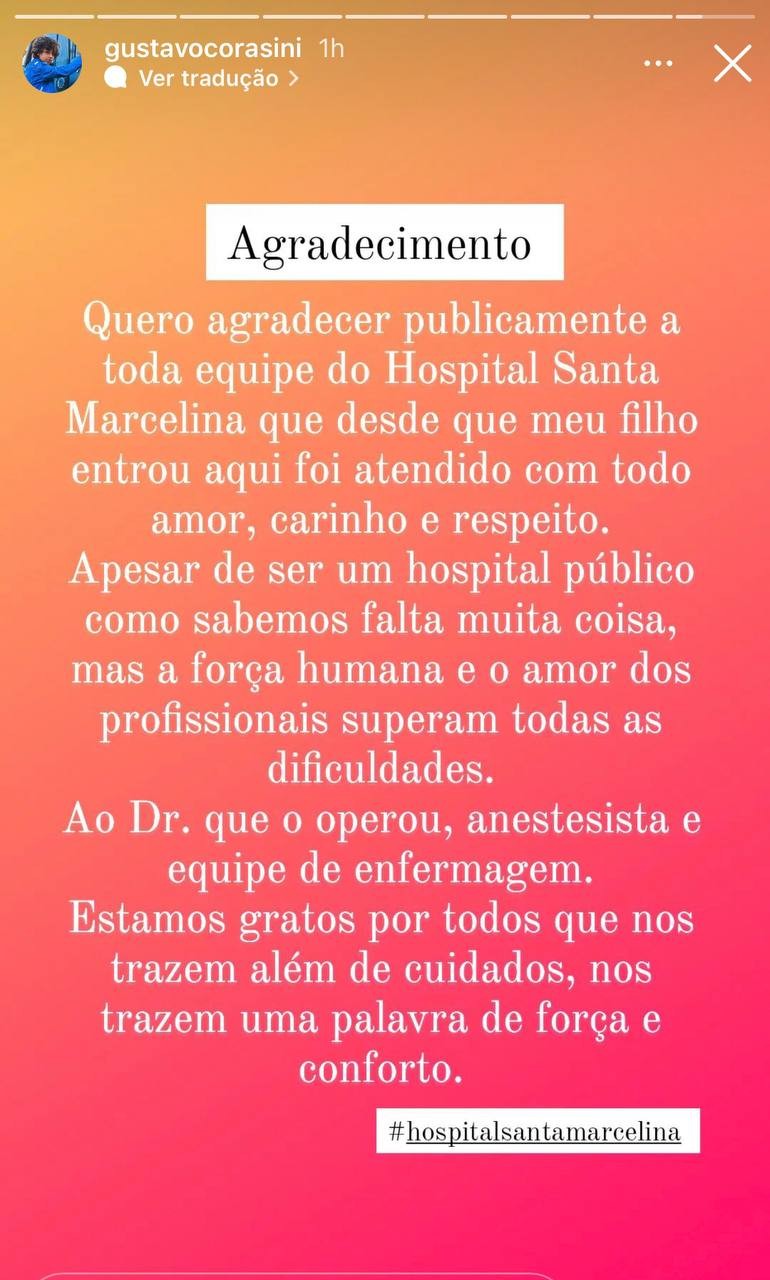 gustavocorasini 1h
Ver tradução >

Agradecimento

Quero agradecer publicamente a toda equipe do Hospital Santa Marcelina que desde que meu filho entrou aqui foi atendido com todo amor, carinho e respeito.
Apesar de ser um hospital público como sabemos falta muita coisa, mas a força humana e o amor dos profissionais superam todas as dificuldades.
Ao Dr. que o operou, anestesista e equipe de enfermagem.
Estamos gratos por todos que nos trazem além de cuidados, nos trazem uma palavra de força e conforto.

#hospitalsantamarcelina